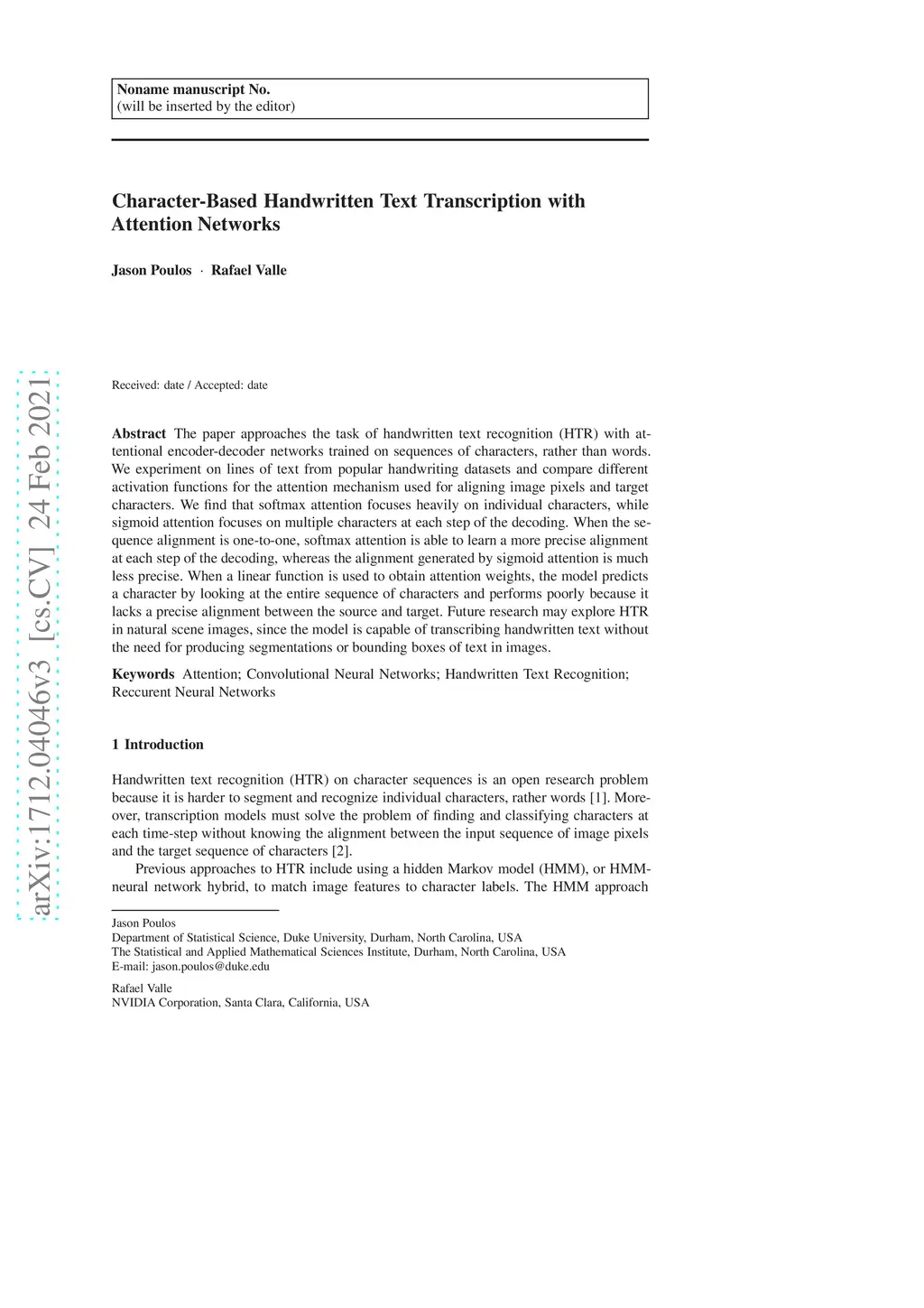 Noname manuscript No.
(will be inserted by the editor)

Character-Based Handwritten Text Transcription with Attention Networks

Jason Poulos · Rafael Valle

arXiv:1712.04046v3 [cs.CV] 24 Feb 2021

Received: date / Accepted: date

Abstract The paper approaches the task of handwritten text recognition (HTR) with attentional encoder-decoder networks trained on sequences of characters, rather than words. We experiment on lines of text from popular handwriting datasets and compare different activation functions for the attention mechanism used for aligning image pixels and target characters. We find that softmax attention focuses heavily on individual characters, while sigmoid attention focuses on multiple characters at each step of the decoding. When the sequence alignment is one-to-one, softmax attention is able to learn a more precise alignment at each step of the decoding, whereas the alignment generated by sigmoid attention is much less precise. When a linear function is used to obtain attention weights, the model predicts a character by looking at the entire sequence of characters and performs poorly because it lacks a precise alignment between the source and target. Future research may explore HTR in natural scene images, since the model is capable of transcribing handwritten text without the need for producing segmentations or bounding boxes of text in images.

Keywords Attention; Convolutional Neural Networks; Handwritten Text Recognition; Reccurent Neural Networks

1 Introduction

Handwritten text recognition (HTR) on character sequences is an open research problem because it is harder to segment and recognize individual characters, rather words [1]. Moreover, transcription models must solve the problem of finding and classifying characters at each time-step without knowing the alignment between the input sequence of image pixels and the target sequence of characters [2].

Previous approaches to HTR include using a hidden Markov model (HMM), or HMM-neural network hybrid, to match image features to character labels. The HMM approach

Jason Poulos
Department of Statistical Science, Duke University, Durham, North Carolina, USA
The Statistical and Applied Mathematical Sciences Institute, Durham, North Carolina, USA
E-mail: jason.poulos@duke.edu

Rafael Valle
NVIDIA Corporation, Santa Clara, California, USA